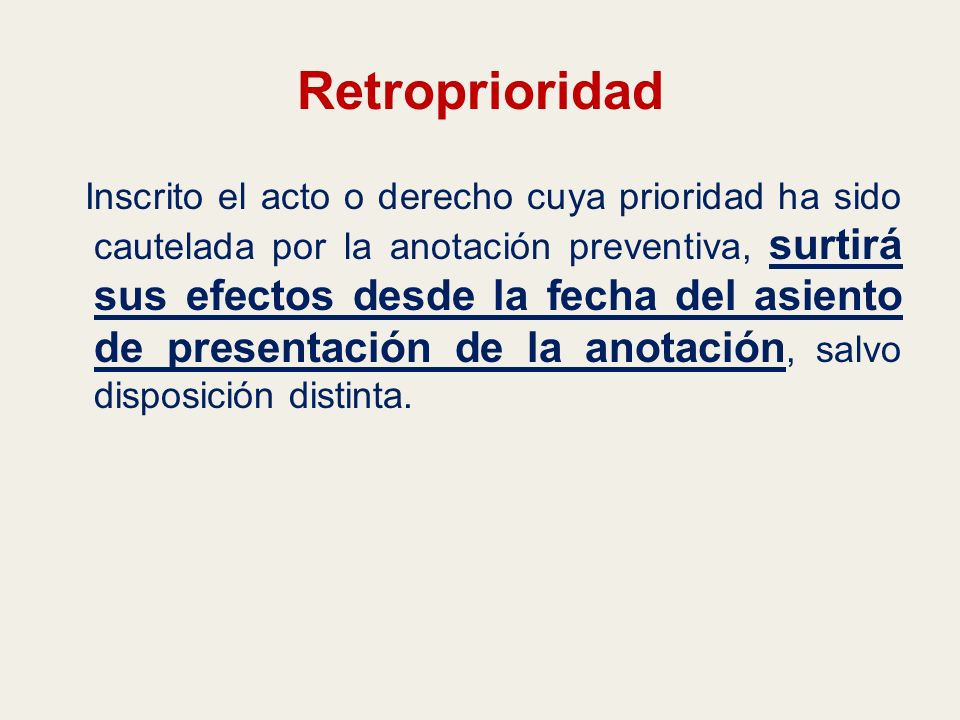 Retroprioridad

Inscrito el acto o derecho cuya prioridad ha sido cautelada por la anotación preventiva, surtirá sus efectos desde la fecha del asiento de presentación de la anotación, salvo disposición distinta.